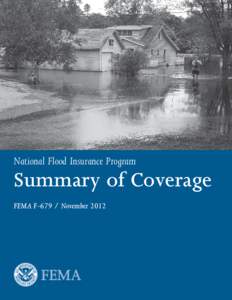 National Flood Insurance Program
Summary of Coverage

FEMA F-679 / November 2012

FEMA